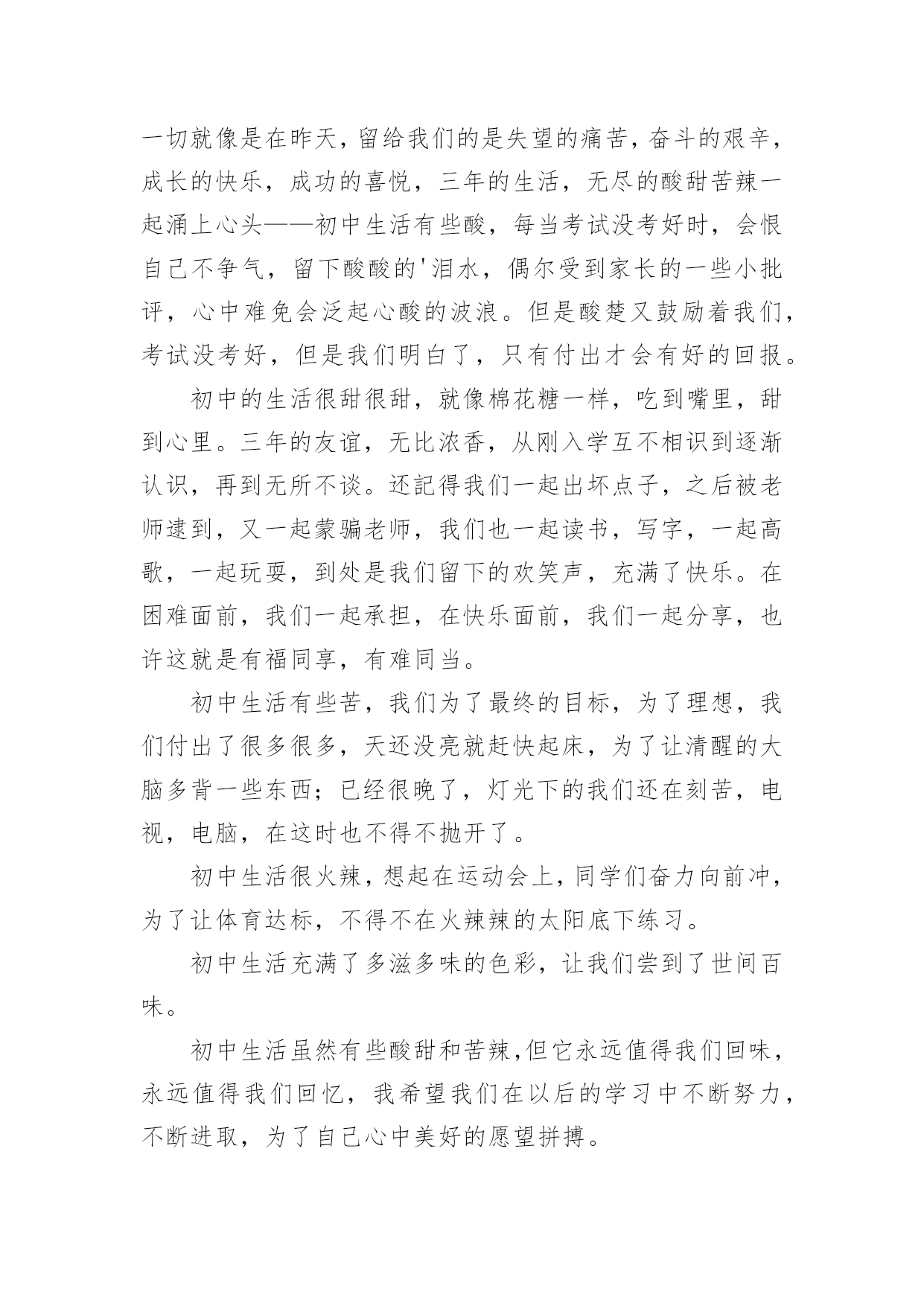 一切就像是在昨天,留给我们的是失望的痛苦,奋斗的艰辛,成长的快乐,成功的喜悦,三年的生活,无尽的酸甜苦辣一起涌上心头——初中生活有些酸,每当考试没考好时,会恨自己不争气,留下酸酸的'泪水,偶尔受到家长的一些小批评,心中难免会泛起心酸的波浪。但是酸楚又鼓励着我们,考试没考好,但是我们明白了,只有付出才会有好的回报。

初中的生活很甜很甜,就像棉花糖一样,吃到嘴里,甜到心里。三年的友谊,无比浓香,从刚入学互不相识到逐渐认识,再到无所不谈。还記得我们一起出坏点子,之后被老师逮到,又一起蒙骗老师,我们也一起读书,写字,一起高歌,一起玩耍,到处是我们留下的欢笑声,充满了快乐。在困难面前,我们一起承担,在快乐面前,我们一起分享,也许这就是有福同享,有难同当。

初中生活有些苦,我们为了最终的目标,为了理想,我们付出了很多很多,天还没亮就赶快起床,为了让清醒的大脑多背一些东西;已经很晚了,灯光下的我们还在刻苦,电视,电脑,在这时也不得不抛开了。

初中生活很火辣,想起在运动会上,同学们奋力向前冲,为了让体育达标,不得不在火辣辣的太阳底下练习。

初中生活充满了多滋多味的色彩,让我们尝到了世间百味。

初中生活虽然有些酸甜和苦辣,但它永远值得我们回味,永远值得我们回忆,我希望我们在以后的学习中不断努力,不断进取,为了自己心中美好的愿望拼搏。